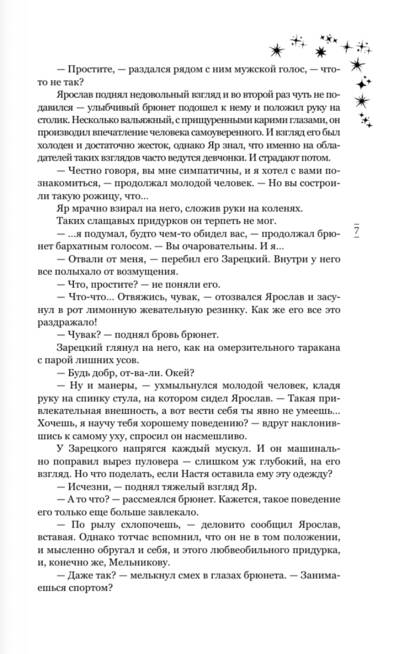 — Простите, — раздался рядом с ним мужской голос, — что-то не так?

Ярослав поднял недовольный взгляд и во второй раз чуть не подавился — улыбчивый брюнет подошел к нему и положил руку на столик. Несколько вальяжный, с прищуренными карими глазами, он производил впечатление человека самоуверенного. И взгляд его был холоден и достаточно жесток, однако Яр знал, что именно на обладателей таких взглядов часто ведутся девчонки. И страдают потом.

— Честно говоря, вы мне симпатичны, и я хотел с вами познакомиться, — продолжал молодой человек. — Но вы состроили такую рожицу, что...

Яр мрачно взирал на него, сложив руки на коленях.

Таких слащавых придурков он терпеть не мог.

— ...я подумал, будто чем-то обидел вас, — продолжал брюнет бархатным голосом. — Вы очаровательны. И я...

— Отвали от меня, — перебил его Зарецкий. Внутри у него все полыхало от возмущения.

— Что, простите? — не поняли его.

— Что-что... Отвяжись, чувак, — отозвался Ярослав и засунул в рот лимонную жевательную резинку. Как же его все это раздражало!

— Чувак? — поднял бровь брюнет.

Зарецкий глянул на него, как на омерзительного таракана с парой лишних усов.

— Будь добр, от-ва-ли. Окей?

— Ну и манеры, — ухмыльнулся молодой человек, кладя руку на спинку стула, на котором сидел Ярослав. — Такая привлекательная внешность, а вот вести себя ты явно не умеешь... Хочешь, я научу тебя хорошему поведению? — вдруг наклонившись к самому уху, спросил он насмешливо.

У Зарецкого напрягся каждый мускул. И он машинально поправил вырез пуловера — слишком уж глубокий, на его взгляд. Но что поделать, если Настя оставила ему эту одежду?

— Исчезни, — поднял тяжелый взгляд Яр.

— А то что? — рассмеялся брюнет. Кажется, такое поведение его только еще больше завлекало.

— По рылу схлопочешь, — деловито сообщил Ярослав, вставая. Однако тотчас вспомнил, что он не в том положении, и мысленно обругал и себя, и этого любвеобильного придурка, и, конечно же, Мельникову.

— Даже так? — мелькнул смех в глазах брюнета. — Занимаешься спортом?

7